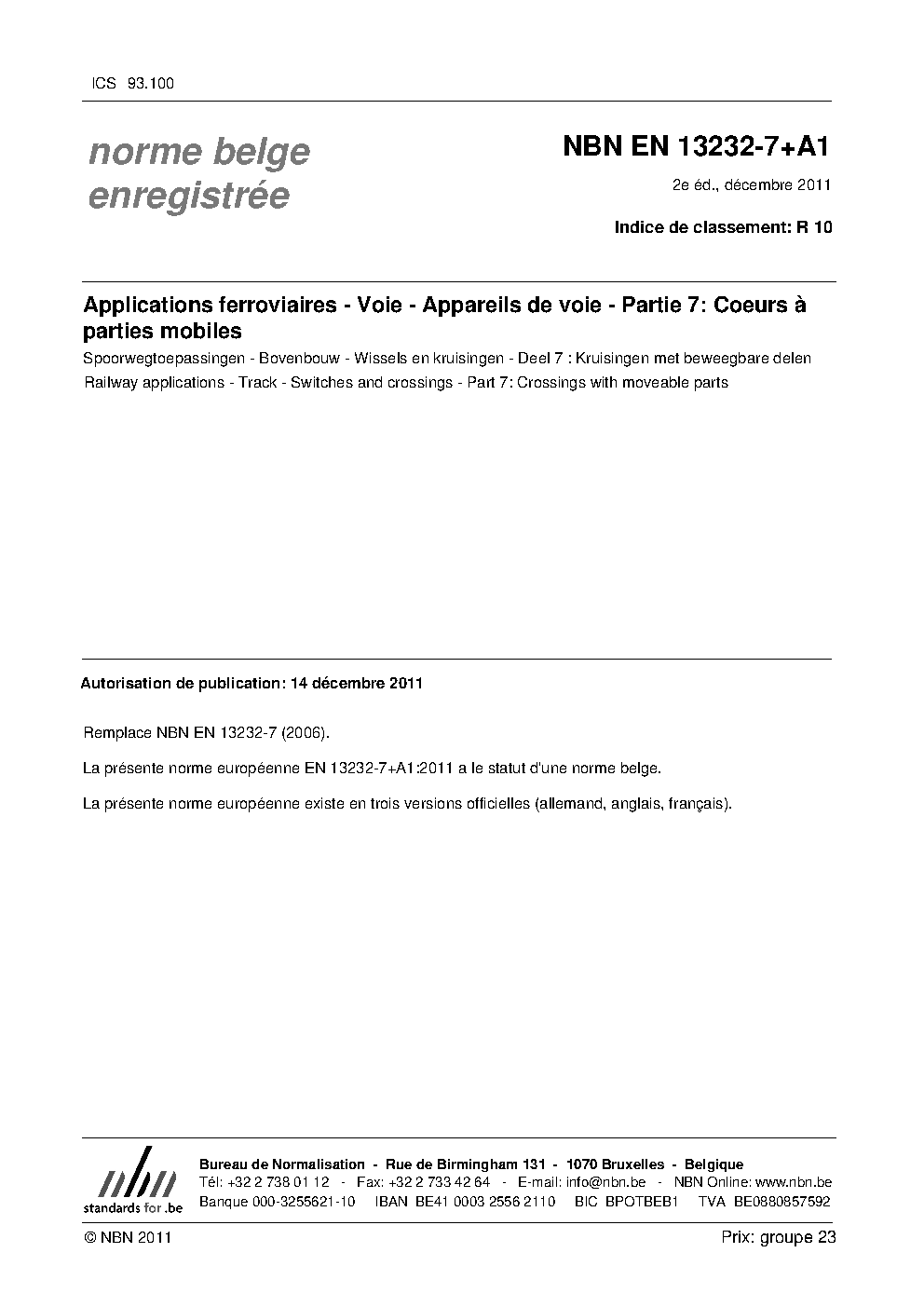 ICS 93.100

norme belge enregistrée

NBN EN 13232-7+A1

2e éd., décembre 2011

Indice de classement: R 10

Applications ferroviaires - Voie - Appareils de voie - Partie 7: Coeurs à parties mobiles

Spoorwegtoepassingen - Bovenbouw - Wissels en kruisingen - Deel 7 : Kruisingen met beweegbare delen

Railway applications - Track - Switches and crossings - Part 7: Crossings with moveable parts

Autorisation de publication: 14 décembre 2011

Remplace NBN EN 13232-7 (2006).

La présente norme européenne EN 13232-7+A1:2011 a le statut d'une norme belge.

La présente norme européenne existe en trois versions officielles (allemand, anglais, français).

nbn
standards for .be

Bureau de Normalisation - Rue de Birmingham 131 - 1070 Bruxelles - Belgique
Tél: +32 2 738 01 12 - Fax: +32 2 733 42 64 - E-mail: info@nbn.be - NBN Online: www.nbn.be
Banque 000-3255621-10 IBAN BE41 0003 2556 2110 BIC BPOTBEB1 TVA BE0880857592

© NBN 2011

Prix: groupe 23